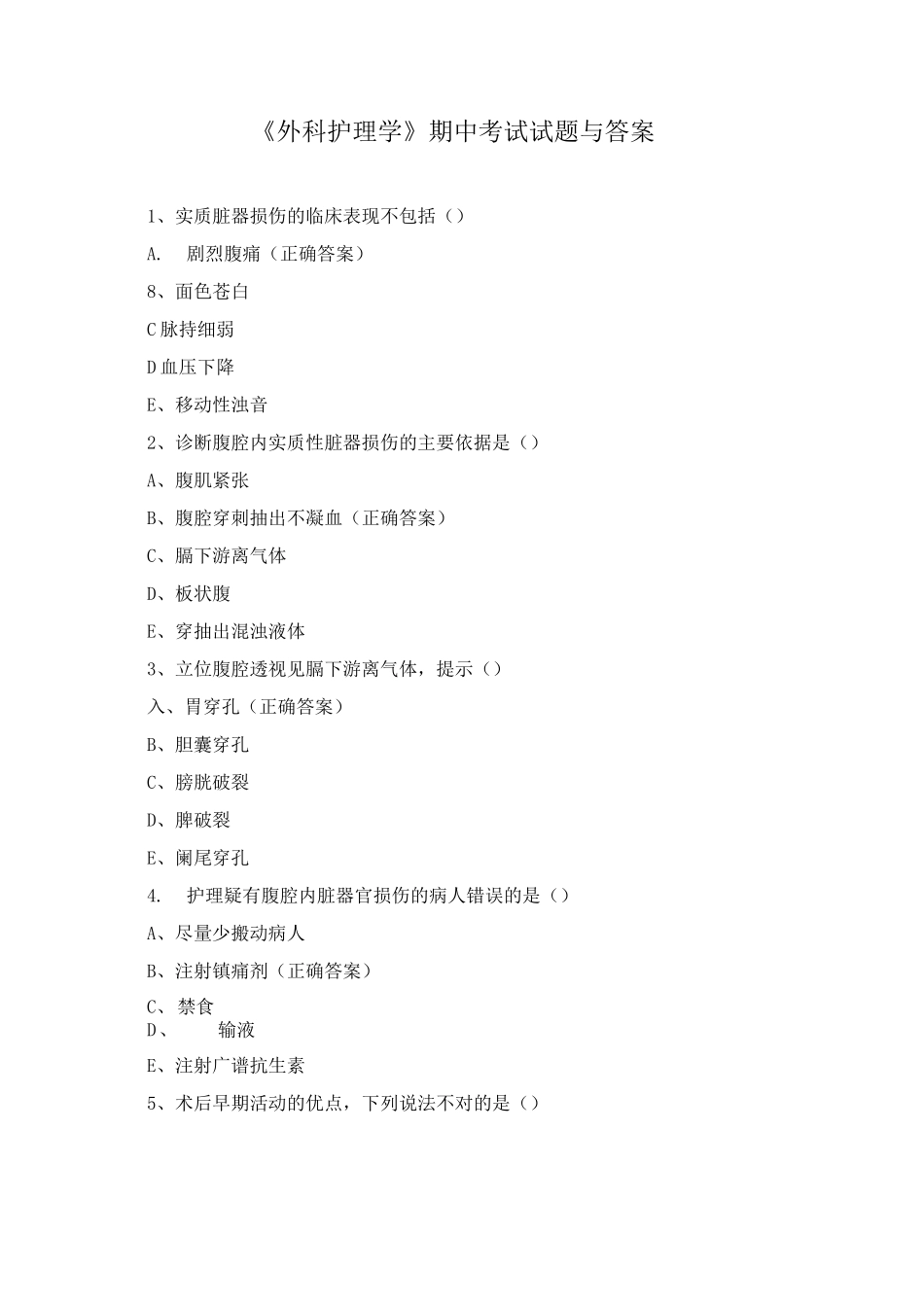 《外科护理学》期中考试试题与答案

1、实质脏器损伤的临床表现不包括()

A. 剧烈腹痛(正确答案)

8、面色苍白

C脉持细弱

D血压下降

E、移动性浊音

2、诊断腹腔内实质性脏器损伤的主要依据是()

A、腹肌紧张

B、腹腔穿刺抽出不凝血(正确答案)

C、膈下游离气体

D、板状腹

E、穿抽出混浊液体

3、立位腹腔透视见膈下游离气体，提示()

入、胃穿孔(正确答案)

B、胆囊穿孔

C、膀胱破裂

D、脾破裂

E、阑尾穿孔

4. 护理疑有腹腔内脏器官损伤的病人错误的是()

A、尽量少搬动病人

B、注射镇痛剂(正确答案)

C、禁食

D、 输液

E、注射广谱抗生素

5、术后早期活动的优点，下列说法不对的是()